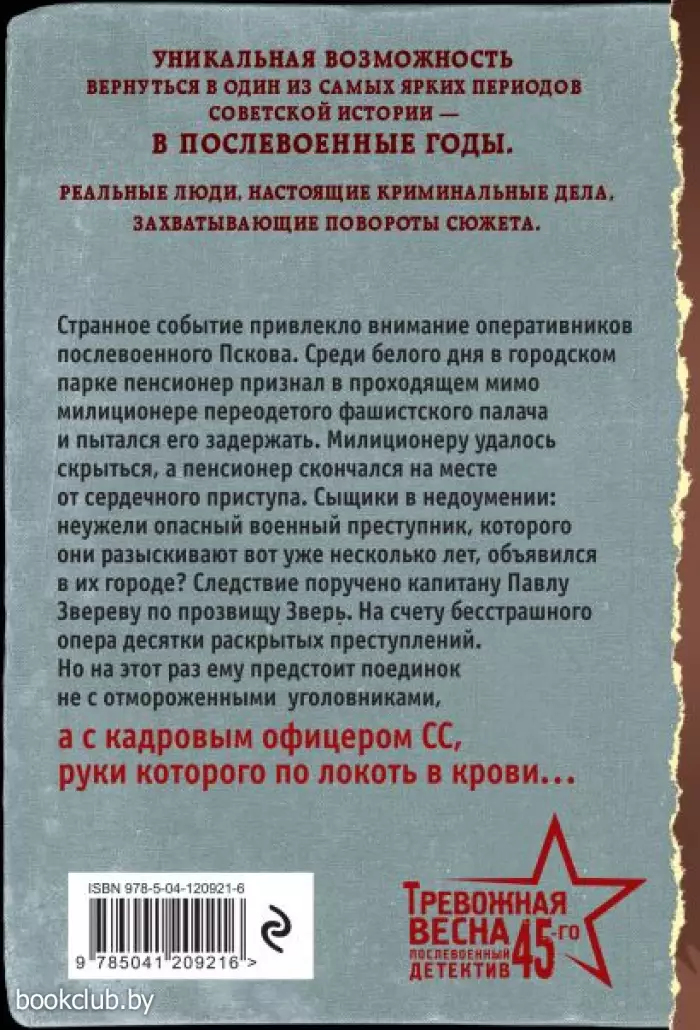 УНИКАЛЬНАЯ ВОЗМОЖНОСТЬ
ВЕРНУТЬСЯ В ОДИН ИЗ САМЫХ ЯРКИХ ПЕРИОДОВ СОВЕТСКОЙ ИСТОРИИ —
В ПОСЛЕВОЕННЫЕ ГОДЫ.

РЕАЛЬНЫЕ ЛЮДИ, НАСТОЯЩИЕ КРИМИНАЛЬНЫЕ ДЕЛА, ЗАХВАТЫВАЮЩИЕ ПОВОРОТЫ СЮЖЕТА.

Странное событие привлекло внимание оперативников послевоенного Пскова. Среди белого дня в городском парке пенсионер признал в проходящем мимо милиционере переодетого фашистского палача и пытался его задержать. Милиционеру удалось скрыться, а пенсионер скончался на месте от сердечного приступа. Сыщики в недоумении: неужели опасный военный преступник, которого они разыскивают вот уже несколько лет, объявился в их городе? Следствие поручено капитану Павлу Звереву по прозвищу Зверь. На счету бесстрашного опера десятки раскрытых преступлений. Но на этот раз ему предстоит поединок не с отмороженными уголовниками,

а с кадровым офицером СС, руки которого по локоть в крови...

ISBN 978-5-04-120921-6

9 785041 209216 >

ТРЕВОЖНАЯ ВЕСНА 45-го
ПОСЛЕВОЕННЫЙ ДЕТЕКТИВ

bookclub.by